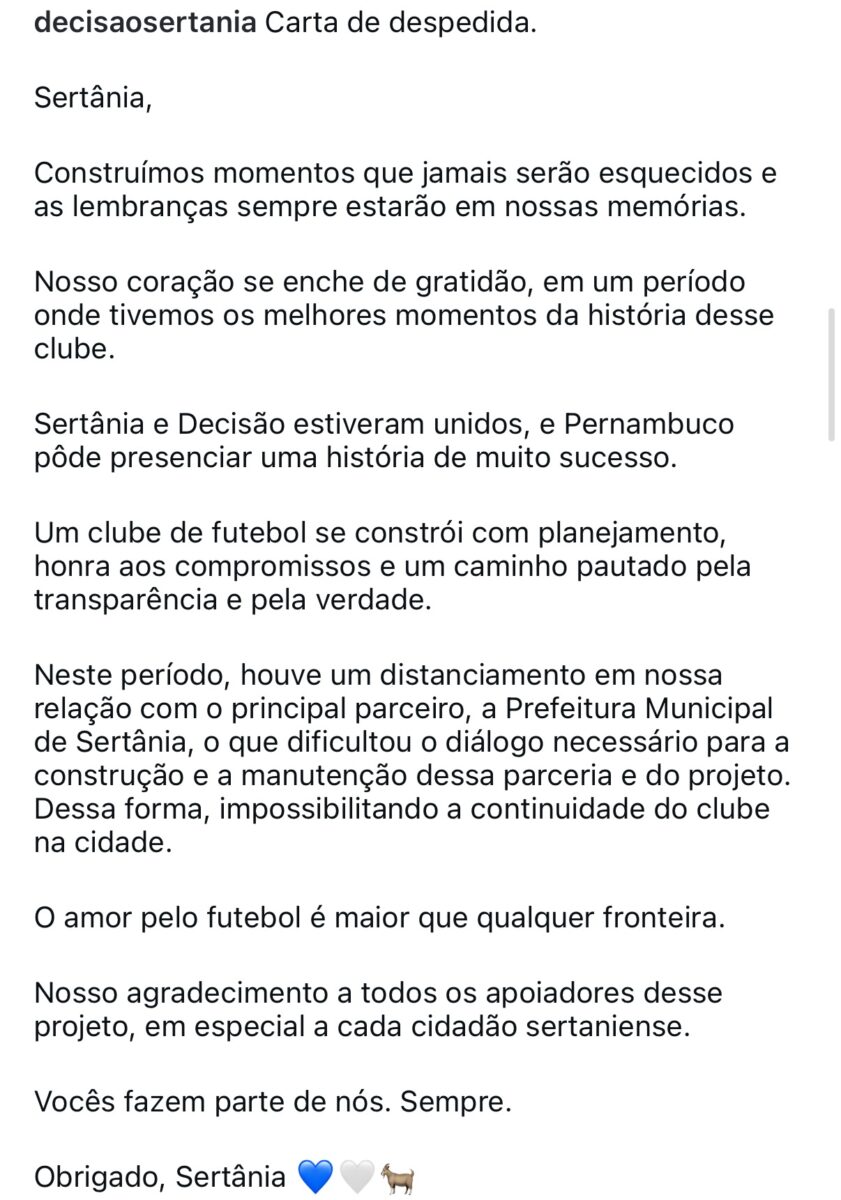 decisaosertania Carta de despedida.

Sertânia,

Construímos momentos que jamais serão esquecidos e as lembranças sempre estarão em nossas memórias.

Nosso coração se enche de gratidão, em um período onde tivemos os melhores momentos da história desse clube.

Sertânia e Decisão estiveram unidos, e Pernambuco pôde presenciar uma história de muito sucesso.

Um clube de futebol se constrói com planejamento, honra aos compromissos e um caminho pautado pela transparência e pela verdade.

Neste período, houve um distanciamento em nossa relação com o principal parceiro, a Prefeitura Municipal de Sertânia, o que dificultou o diálogo necessário para a construção e a manutenção dessa parceria e do projeto. Dessa forma, impossibilitando a continuidade do clube na cidade.

O amor pelo futebol é maior que qualquer fronteira.

Nosso agradecimento a todos os apoiadores desse projeto, em especial a cada cidadão sertaniense.

Vocês fazem parte de nós. Sempre.

Obrigado, Sertânia 💙🤍🐐